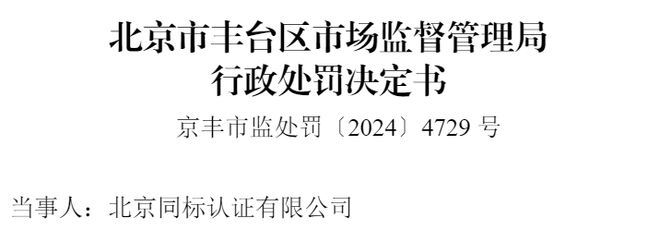 北京市丰台区市场监督管理局
行政处罚决定书

京丰市监处罚〔2024〕4729 号

当事人：北京同标认证有限公司